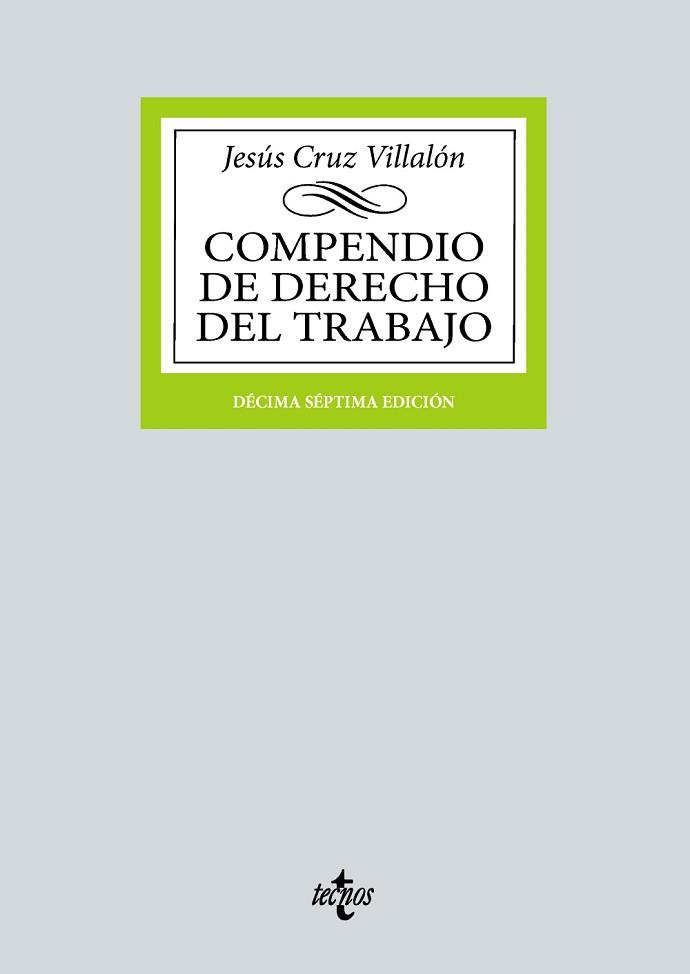 Jesús Cruz Villalón

COMPENDIO DE DERECHO DEL TRABAJO

DÉCIMA SÉPTIMA EDICIÓN

tecnos